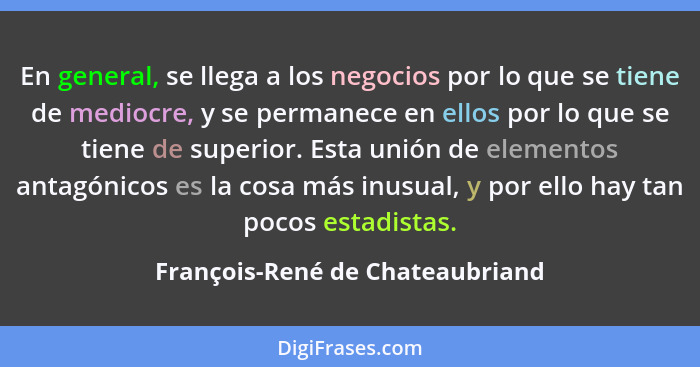 En general, se llega a los negocios por lo que se tiene de mediocre, y se permanece en ellos por lo que se tiene de superior. Esta unión de elementos antagónicos es la cosa más inusual, y por ello hay tan pocos estadistas.

François-René de Chateaubriand

DigiFrases.com